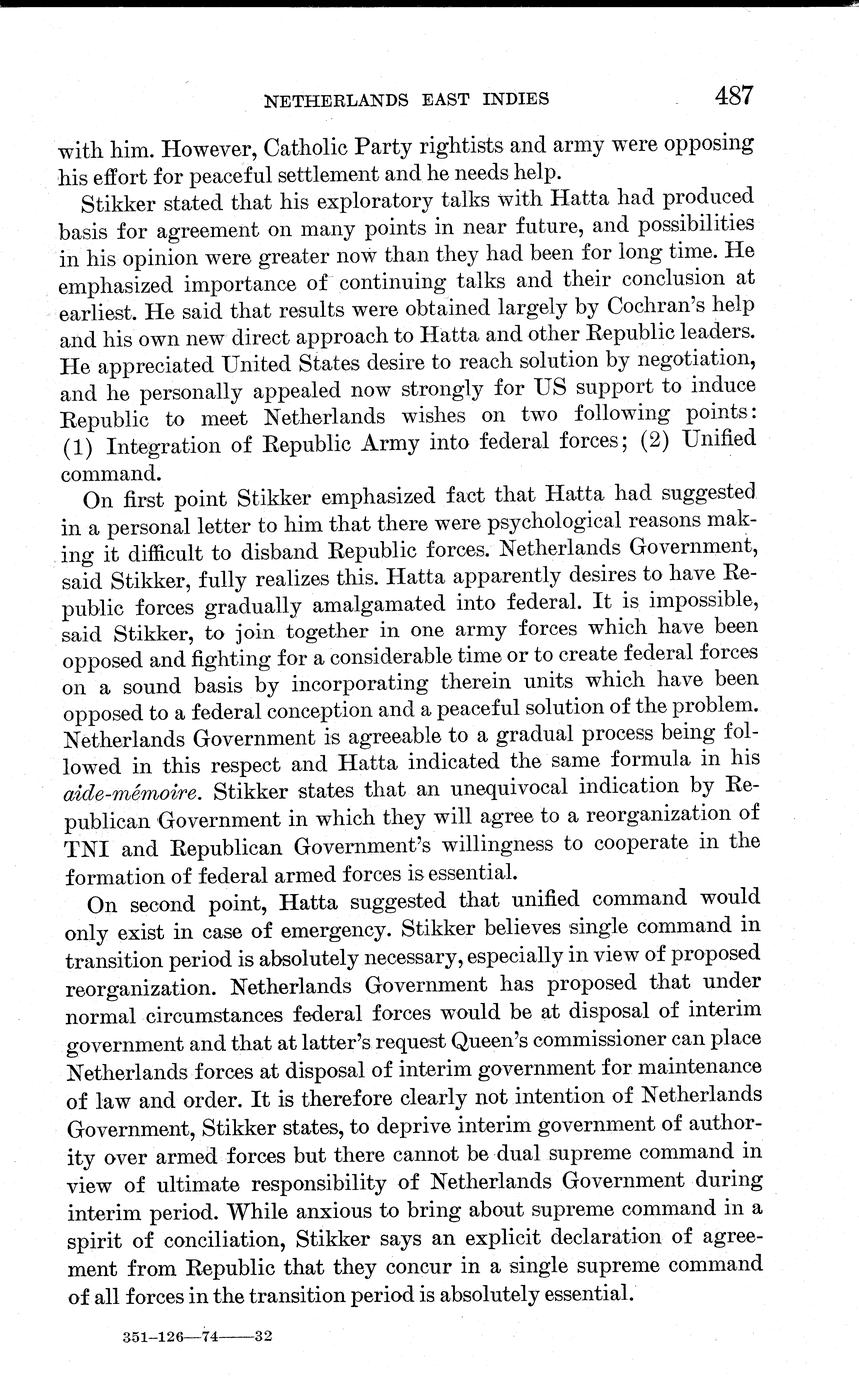 NETHERLANDS EAST INDIES 487

with him. However, Catholic Party rightists and army were opposing his effort for peaceful settlement and he needs help.

Stikker stated that his exploratory talks with Hatta had produced basis for agreement on many points in near future, and possibilities in his opinion were greater now than they had been for long time. He emphasized importance of continuing talks and their conclusion at earliest. He said that results were obtained largely by Cochran's help and his own new direct approach to Hatta and other Republic leaders. He appreciated United States desire to reach solution by negotiation, and he personally appealed now strongly for US support to induce Republic to meet Netherlands wishes on two following points: (1) Integration of Republic Army into federal forces; (2) Unified command.

On first point Stikker emphasized fact that Hatta had suggested in a personal letter to him that there were psychological reasons making it difficult to disband Republic forces. Netherlands Government, said Stikker, fully realizes this. Hatta apparently desires to have Republic forces gradually amalgamated into federal. It is impossible, said Stikker, to join together in one army forces which have been opposed and fighting for a considerable time or to create federal forces on a sound basis by incorporating therein units which have been opposed to a federal conception and a peaceful solution of the problem. Netherlands Government is agreeable to a gradual process being followed in this respect and Hatta indicated the same formula in his aide-mémoire. Stikker states that an unequivocal indication by Republican Government in which they will agree to a reorganization of TNI and Republican Government's willingness to cooperate in the formation of federal armed forces is essential.

On second point, Hatta suggested that unified command would only exist in case of emergency. Stikker believes single command in transition period is absolutely necessary, especially in view of proposed reorganization. Netherlands Government has proposed that under normal circumstances federal forces would be at disposal of interim government and that at latter's request Queen's commissioner can place Netherlands forces at disposal of interim government for maintenance of law and order. It is therefore clearly not intention of Netherlands Government, Stikker states, to deprive interim government of authority over armed forces but there cannot be dual supreme command in view of ultimate responsibility of Netherlands Government during interim period. While anxious to bring about supreme command in a spirit of conciliation, Stikker says an explicit declaration of agreement from Republic that they concur in a single supreme command of all forces in the transition period is absolutely essential.

351-126—74——32